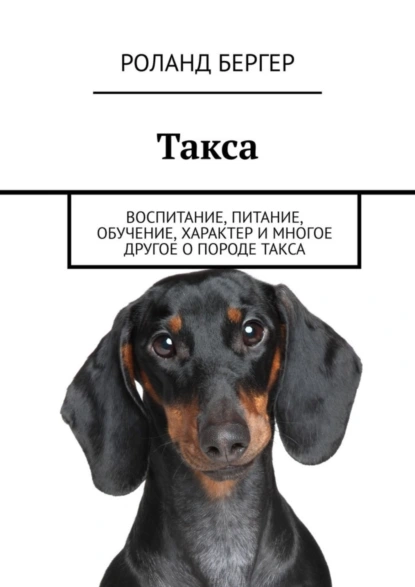 РОЛАНД БЕРГЕР

Такса

ВОСПИТАНИЕ, ПИТАНИЕ, ОБУЧЕНИЕ, ХАРАКТЕР И МНОГОЕ ДРУГОЕ О ПОРОДЕ ТАКСА